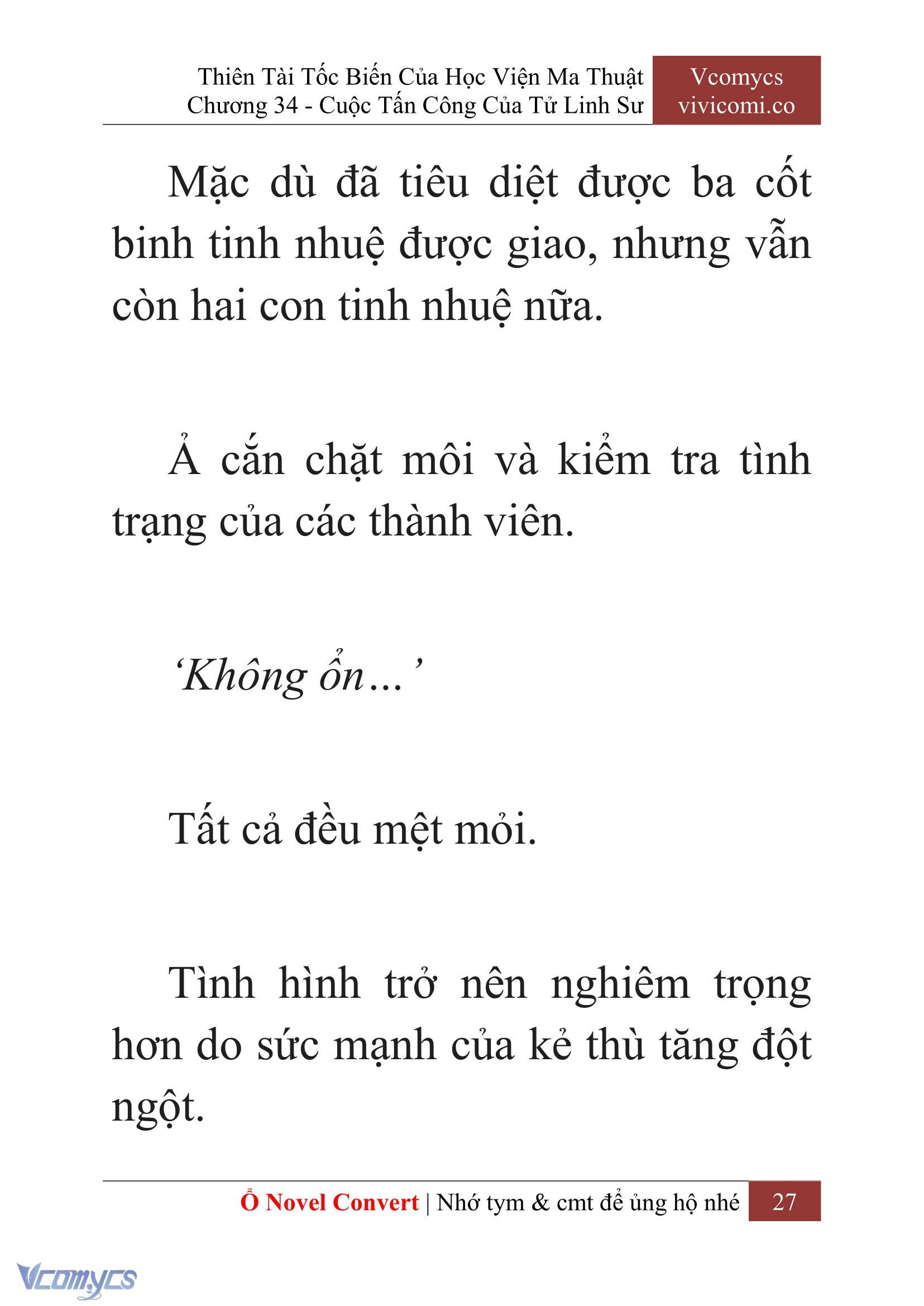 Thiên Tài Tốc Biến Của Học Viện Ma Thuật
Chương 34 - Cuộc Tấn Công Của Tử Linh Sư

Vcomycs
vivicomi.co

Mặc dù đã tiêu diệt được ba cốt binh tinh nhuệ được giao, nhưng vẫn còn hai con tinh nhuệ nữa.

Ả cắn chặt môi và kiểm tra tình trạng của các thành viên.

‘Không ổn…’

Tất cả đều mệt mỏi.

Tình hình trở nên nghiêm trọng hơn do sức mạnh của kẻ thù tăng đột ngột.

Ổ Novel Convert | Nhớ tym & cmt để ủng hộ nhé 27

Vcomycs